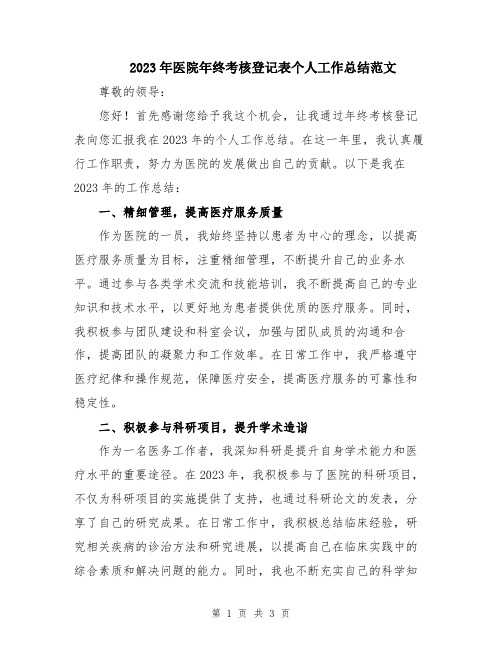 2023年医院年终考核登记表个人工作总结范文

尊敬的领导：

您好！首先感谢您给予我这个机会，让我通过年终考核登记表向您汇报我在2023年的个人工作总结。在这一年里，我认真履行工作职责，努力为医院的发展做出自己的贡献。以下是我在2023年的工作总结：

一、精细管理，提高医疗服务质量

作为医院的一员，我始终坚持以患者为中心的理念，以提高医疗服务质量为目标，注重精细管理，不断提升自己的业务水平。通过参与各类学术交流和技能培训，我不断提高自己的专业知识和技术水平，以更好地为患者提供优质的医疗服务。同时，我积极参与团队建设和科室会议，加强与团队成员的沟通和合作，提高团队的凝聚力和工作效率。在日常工作中，我严格遵守医疗纪律和操作规范，保障医疗安全，提高医疗服务的可靠性和稳定性。

二、积极参与科研项目，提升学术造诣

作为一名医务工作者，我深知科研是提升自身学术能力和医疗水平的重要途径。在2023年，我积极参与了医院的科研项目，不仅为科研项目的实施提供了支持，也通过科研论文的发表，分享了自己的研究成果。在日常工作中，我积极总结临床经验，研究相关疾病的诊治方法和研究进展，以提高自己在临床实践中的综合素质和解决问题的能力。同时，我也不断充实自己的科学知

第 1 页 共 3 页